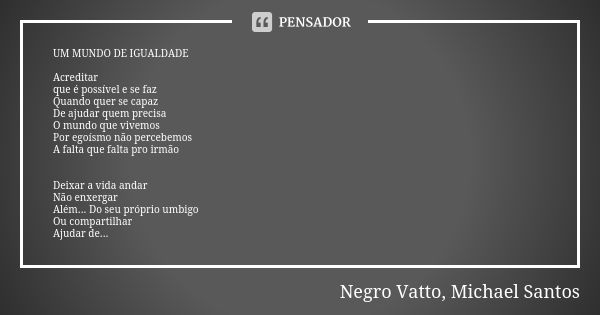 PENSADOR

UM MUNDO DE IGUALDADE

Acreditar
que é possível e se faz
Quando quer se capaz
De ajudar quem precisa
O mundo que vivemos
Por egoísmo não percebemos
A falta que falta pro irmão

Deixar a vida andar
Não enxergar
Além... Do seu próprio umbigo
Ou compartilhar
Ajudar de...

Negro Vatto, Michael Santos